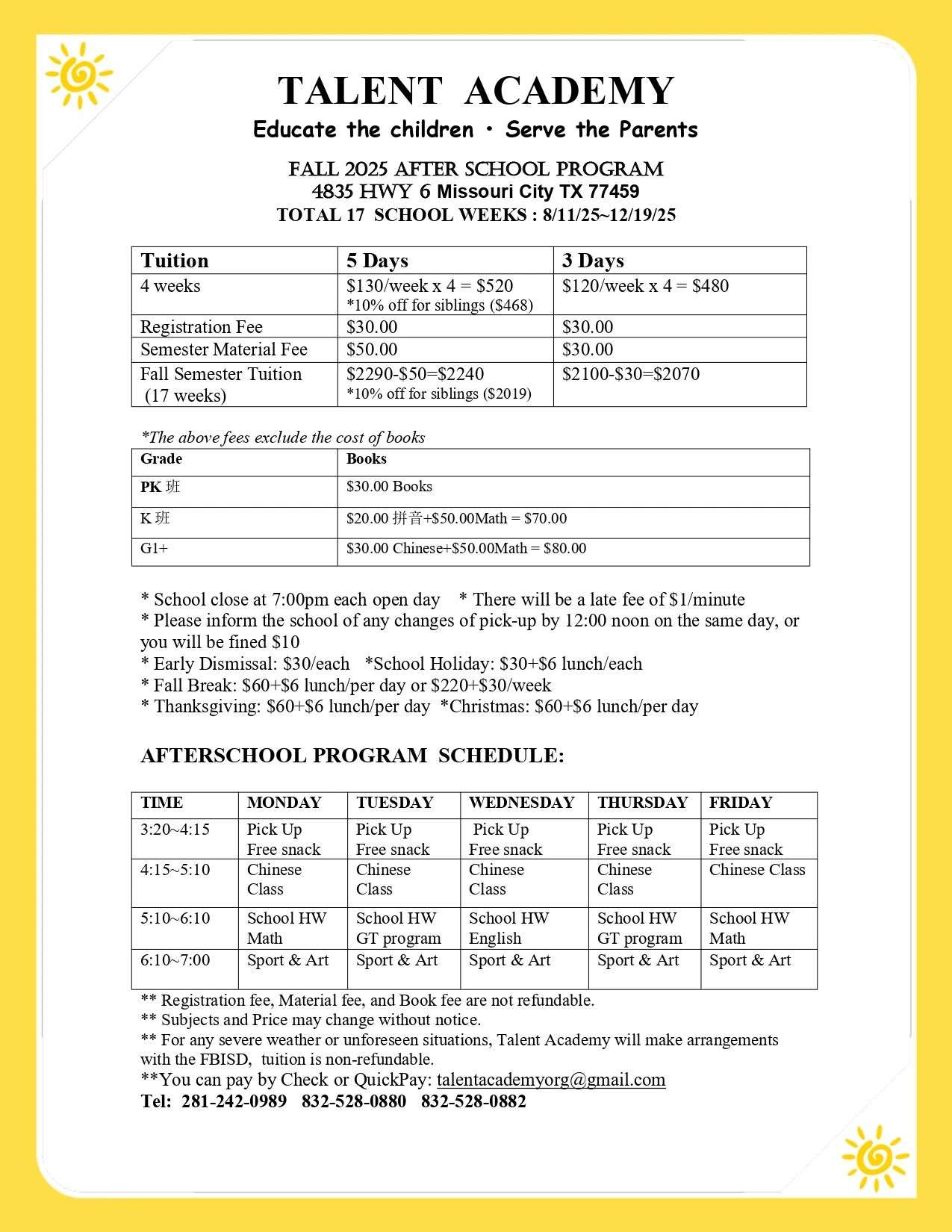 TALENT ACADEMY

Educate the children • Serve the Parents

FALL 2025 AFTER SCHOOL PROGRAM
4835 HWY 6 Missouri City TX 77459
TOTAL 17 SCHOOL WEEKS : 8/11/25~12/19/25

| Tuition | 5 Days | 3 Days |
|---|---|---|
| 4 weeks | \$130/week x 4 = \$520 *10% off for siblings (\$468) | \$120/week x 4 = \$480 |
| Registration Fee | \$30.00 | \$30.00 |
| Semester Material Fee | \$50.00 | \$30.00 |
| Fall Semester Tuition (17 weeks) | \$2290-\$50=\$2240 *10% off for siblings (\$2019) | \$2100-\$30=\$2070 |

*The above fees exclude the cost of books

| Grade | Books |
|---|---|
| PK 班 | \$30.00 Books |
| K 班 | \$20.00 拼音+\$50.00Math = \$70.00 |
| G1+ | \$30.00 Chinese+\$50.00Math = \$80.00 |

* School close at 7:00pm each open day * There will be a late fee of \$1/minute
* Please inform the school of any changes of pick-up by 12:00 noon on the same day, or you will be fined \$10
* Early Dismissal: \$30/each *School Holiday: \$30+\$6 lunch/each
* Fall Break: \$60+\$6 lunch/per day or \$220+\$30/week
* Thanksgiving: \$60+\$6 lunch/per day *Christmas: \$60+\$6 lunch/per day

AFTERSCHOOL PROGRAM SCHEDULE:

| TIME | MONDAY | TUESDAY | WEDNESDAY | THURSDAY | FRIDAY |
|---|---|---|---|---|---|
| 3:20~4:15 | Pick Up Free snack | Pick Up Free snack | Pick Up Free snack | Pick Up Free snack | Pick Up Free snack |
| 4:15~5:10 | Chinese Class | Chinese Class | Chinese Class | Chinese Class | Chinese Class |
| 5:10~6:10 | School HW Math | School HW GT program | School HW English | School HW GT program | School HW Math |
| 6:10~7:00 | Sport & Art | Sport & Art | Sport & Art | Sport & Art | Sport & Art |

** Registration fee, Material fee, and Book fee are not refundable.
** Subjects and Price may change without notice.
** For any severe weather or unforeseen situations, Talent Academy will make arrangements with the FBISD, tuition is non-refundable.
**You can pay by Check or QuickPay: talentacademyorg@gmail.com
Tel: 281-242-0989 832-528-0880 832-528-0882